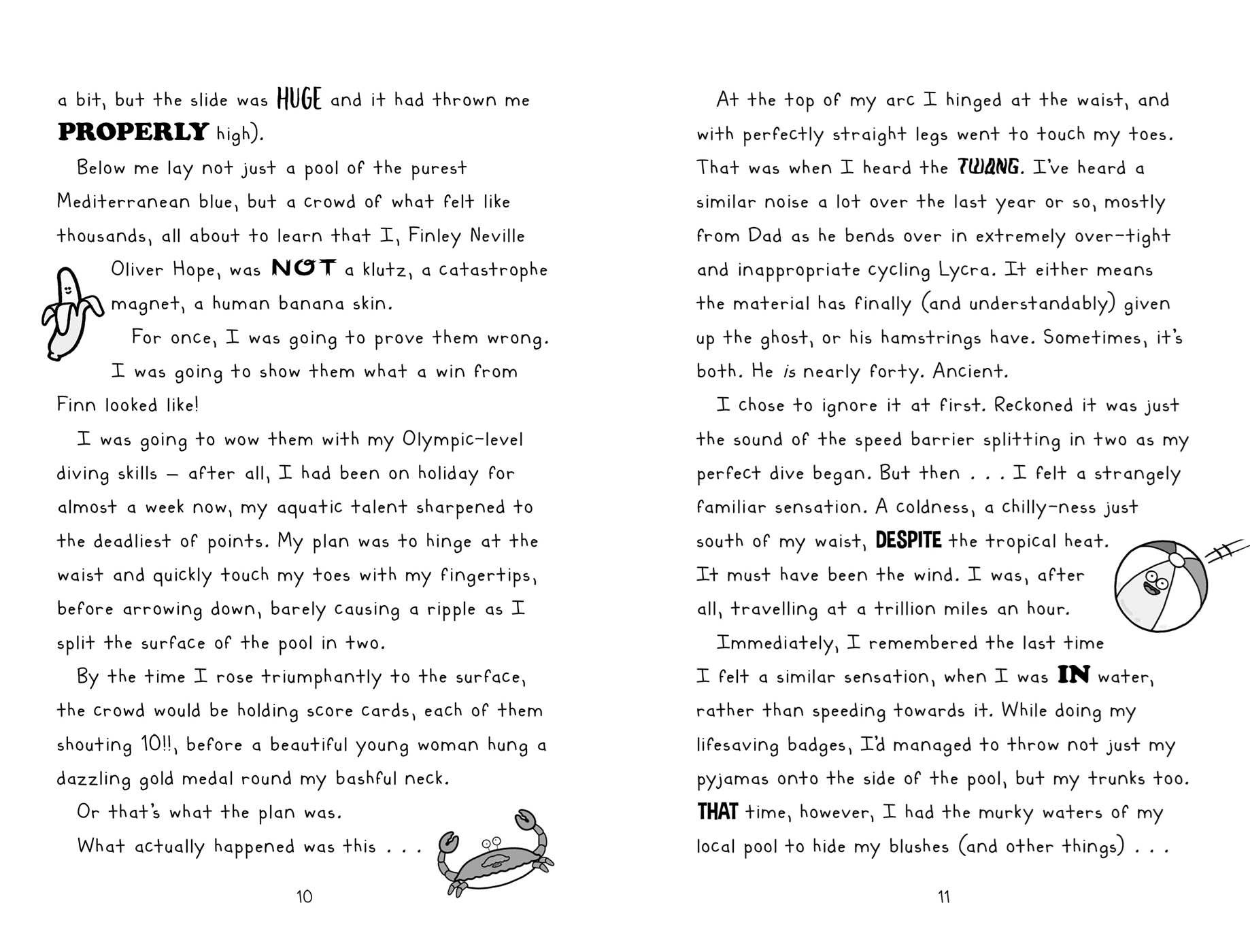 a bit, but the slide was HUGE and it had thrown me PROPERLY high).

Below me lay not just a pool of the purest Mediterranean blue, but a crowd of what felt like thousands, all about to learn that I, Finley Neville Oliver Hope, was NOT a klutz, a catastrophe magnet, a human banana skin.

For once, I was going to prove them wrong. I was going to show them what a win from Finn looked like!

I was going to wow them with my Olympic-level diving skills – after all, I had been on holiday for almost a week now, my aquatic talent sharpened to the deadliest of points. My plan was to hinge at the waist and quickly touch my toes with my fingertips, before arrowing down, barely causing a ripple as I split the surface of the pool in two.

By the time I rose triumphantly to the surface, the crowd would be holding score cards, each of them shouting 10!!, before a beautiful young woman hung a dazzling gold medal round my bashful neck.

Or that's what the plan was.

What actually happened was this . . .

10

At the top of my arc I hinged at the waist, and with perfectly straight legs went to touch my toes. That was when I heard the TWANG. I've heard a similar noise a lot over the last year or so, mostly from Dad as he bends over in extremely over-tight and inappropriate cycling Lycra. It either means the material has finally (and understandably) given up the ghost, or his hamstrings have. Sometimes, it's both. He is nearly forty. Ancient.

I chose to ignore it at first. Reckoned it was just the sound of the speed barrier splitting in two as my perfect dive began. But then . . . I felt a strangely familiar sensation. A coldness, a chilly-ness just south of my waist, DESPITE the tropical heat. It must have been the wind. I was, after all, travelling at a trillion miles an hour.

Immediately, I remembered the last time I felt a similar sensation, when I was IN water, rather than speeding towards it. While doing my lifesaving badges, I'd managed to throw not just my pyjamas onto the side of the pool, but my trunks too. THAT time, however, I had the murky waters of my local pool to hide my blushes (and other things) . . .

11